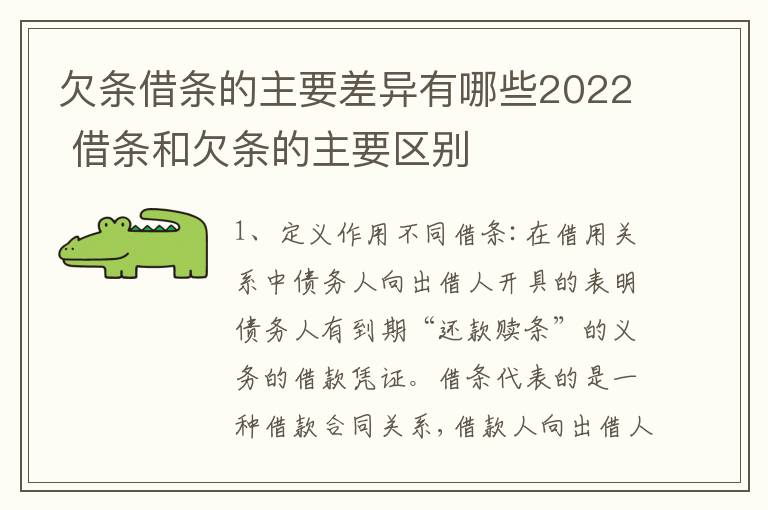 欠条借条的主要差异有哪些2022 借条和欠条的主要区别

1、定义作用不同借条：在借用关系中债务人向出借人开具的表明债务人有到期“还款赎条”的义务的借款凭证。借条代表的是一种借款合同关系，借款人向出借人